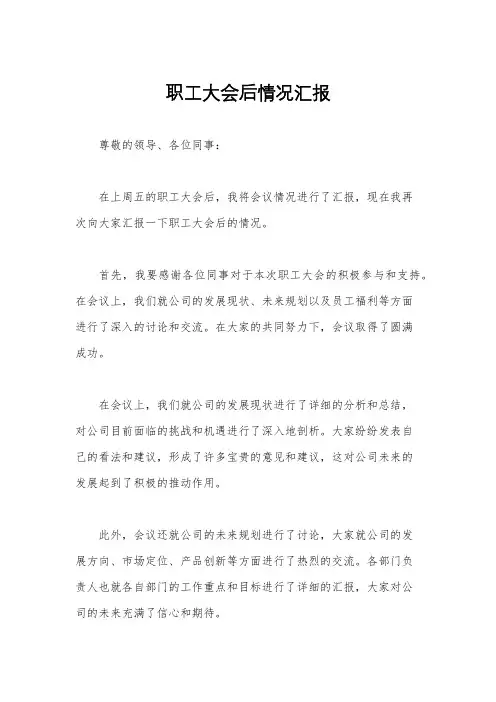 职工大会后情况汇报

尊敬的领导、各位同事：

在上周五的职工大会后，我将会议情况进行了汇报，现在我再次向大家汇报一下职工大会后的情况。

首先，我要感谢各位同事对于本次职工大会的积极参与和支持。在会议上，我们就公司的发展现状、未来规划以及员工福利等方面进行了深入的讨论和交流。在大家的共同努力下，会议取得了圆满成功。

在会议上，我们就公司的发展现状进行了详细的分析和总结，对公司目前面临的挑战和机遇进行了深入地剖析。大家纷纷发表自己的看法和建议，形成了许多宝贵的意见和建议，这对公司未来的发展起到了积极的推动作用。

此外，会议还就公司的未来规划进行了讨论，大家就公司的发展方向、市场定位、产品创新等方面进行了热烈的交流。各部门负责人也就各自部门的工作重点和目标进行了详细的汇报，大家对公司的未来充满了信心和期待。